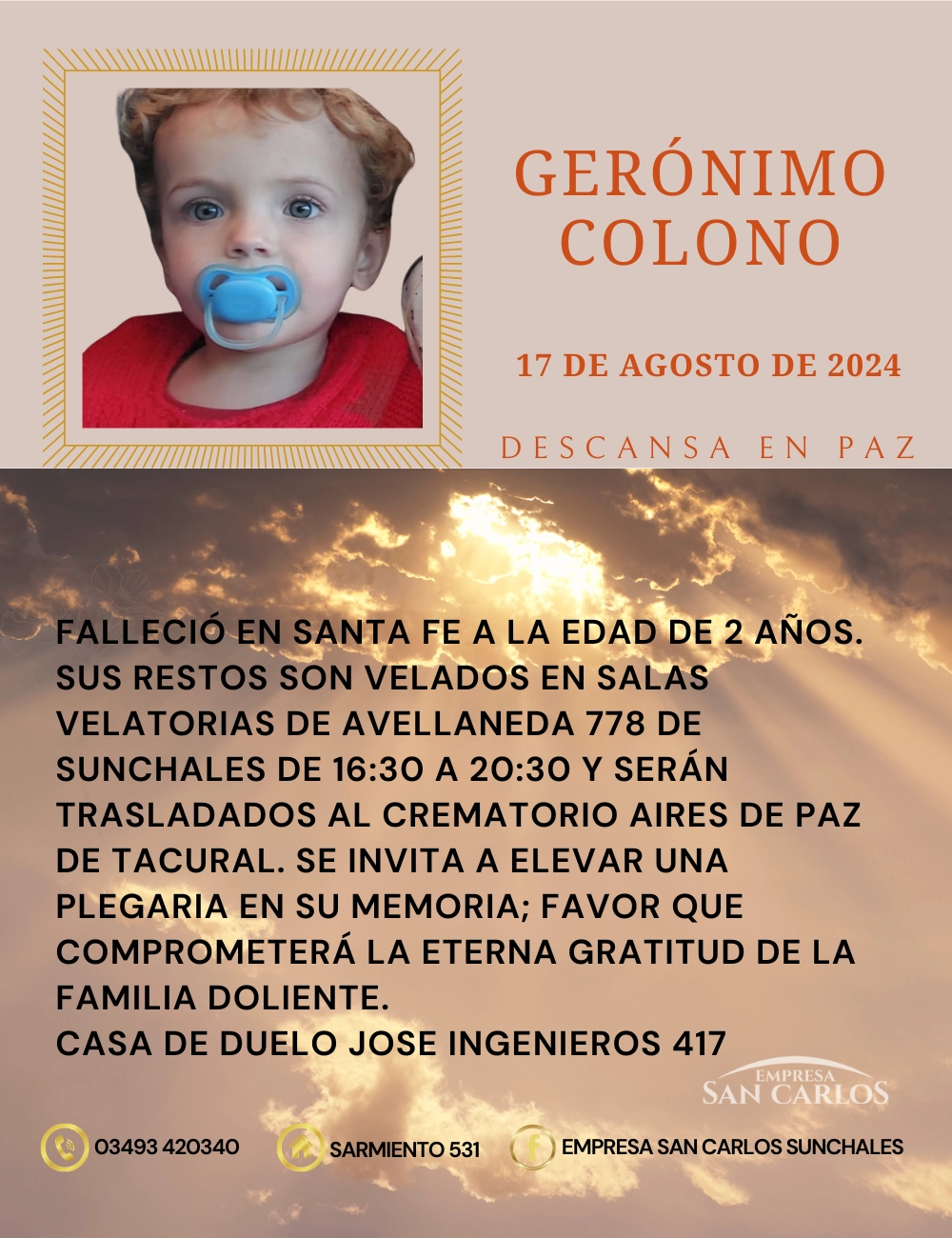 GERÓNIMO COLONO

17 DE AGOSTO DE 2024

DESCANSA EN PAZ

FALLECIÓ EN SANTA FE A LA EDAD DE 2 AÑOS. SUS RESTOS SON VELADOS EN SALAS VELATORIAS DE AVELLANEDA 778 DE SUNCHALES DE 16:30 A 20:30 Y SERÁN TRASLADADOS AL CREMATORIO AIRES DE PAZ DE TACURAL. SE INVITA A ELEVAR UNA PLEGARIA EN SU MEMORIA; FAVOR QUE COMPROMETERÁ LA ETERNA GRATITUD DE LA FAMILIA DOLIENTE.
CASA DE DUELO JOSE INGENIEROS 417

EMPRESA SAN CARLOS

03493 420340 SARMIENTO 531 EMPRESA SAN CARLOS SUNCHALES